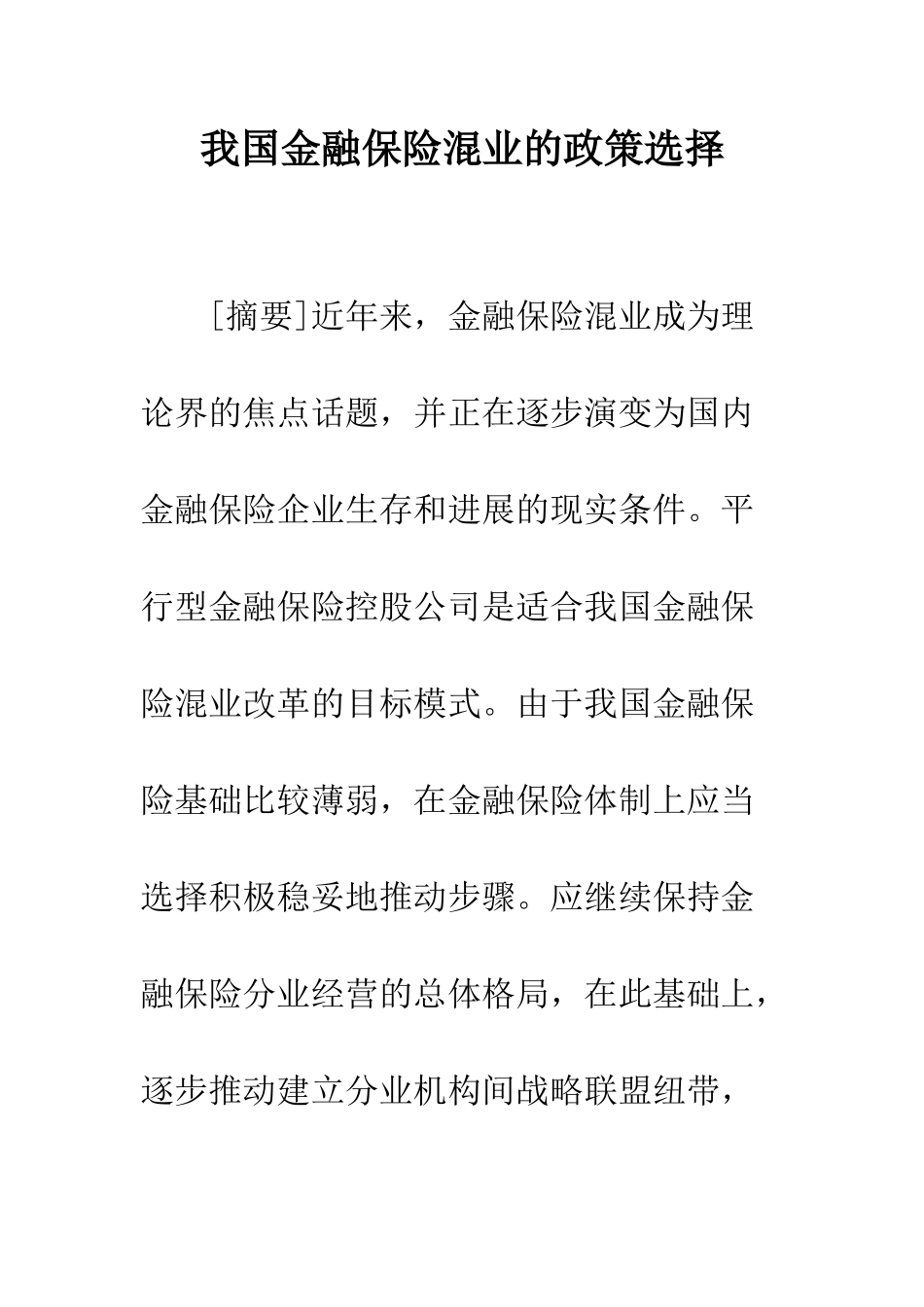 我国金融保险混业的政策选择

[摘要]近年来，金融保险混业成为理论界的焦点话题，并正在逐步演变为国内金融保险企业生存和进展的现实条件。平行型金融保险控股公司是适合我国金融保险混业改革的目标模式。由于我国金融保险基础比较薄弱，在金融保险体制上应当选择积极稳妥地推动步骤。应继续保持金融保险分业经营的总体格局，在此基础上，逐步推动建立分业机构间战略联盟纽带，